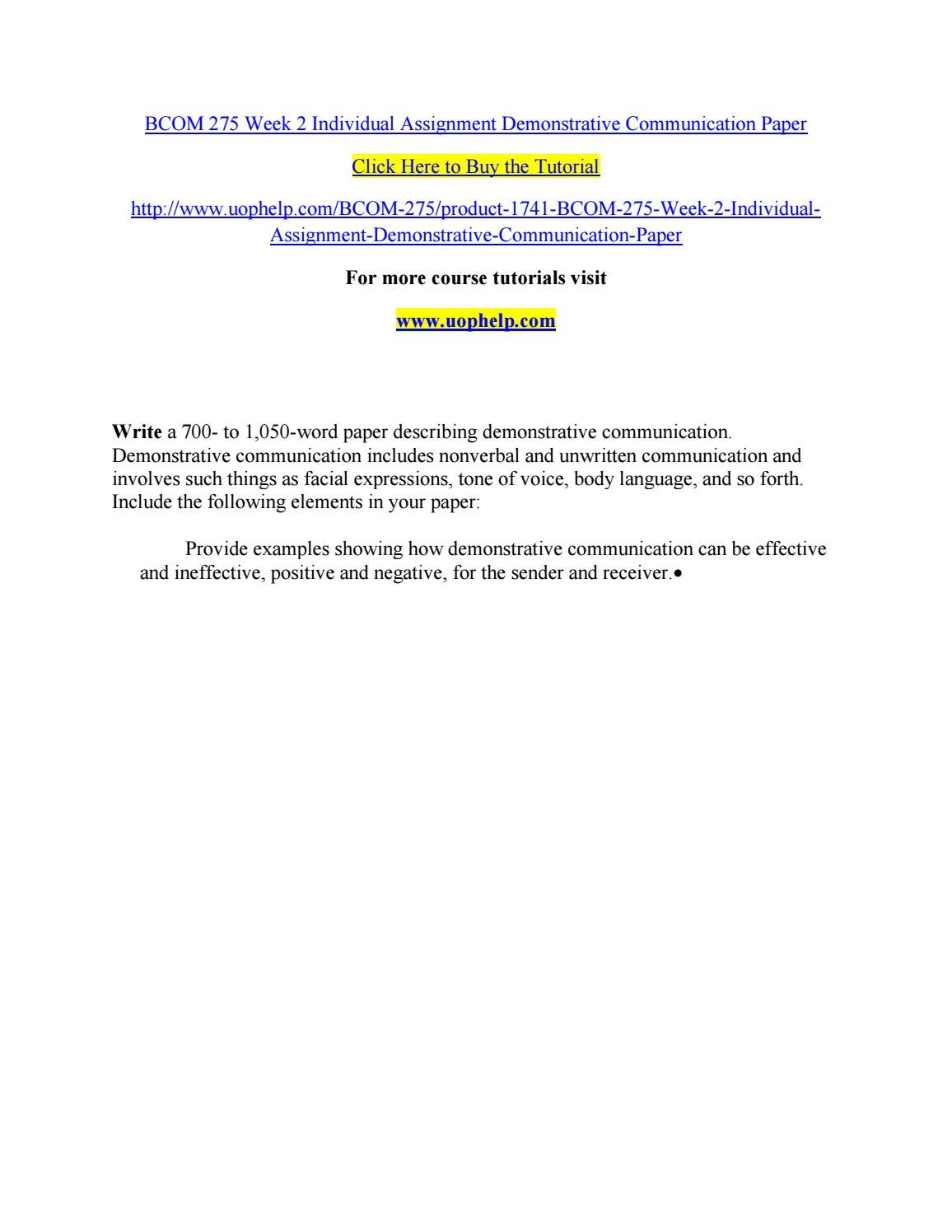 BCOM 275 Week 2 Individual Assignment Demonstrative Communication Paper

Click Here to Buy the Tutorial

http://www.uophelp.com/BCOM-275/product-1741-BCOM-275-Week-2-Individual-Assignment-Demonstrative-Communication-Paper

For more course tutorials visit

www.uophelp.com

Write a 700- to 1,050-word paper describing demonstrative communication. Demonstrative communication includes nonverbal and unwritten communication and involves such things as facial expressions, tone of voice, body language, and so forth. Include the following elements in your paper:

Provide examples showing how demonstrative communication can be effective and ineffective, positive and negative, for the sender and receiver.•